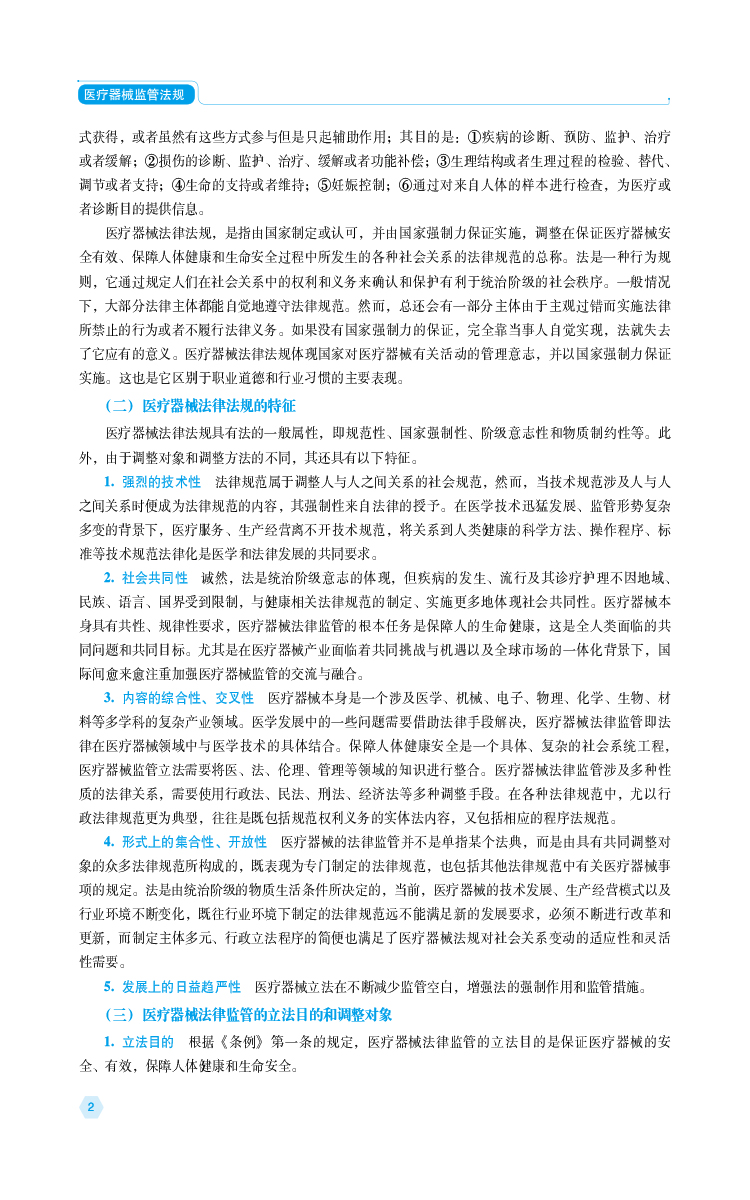 医疗器械监管法规

式获得，或者虽然有这些方式参与但是只起辅助作用；其目的是：①疾病的诊断、预防、监护、治疗或者缓解；②损伤的诊断、监护、治疗、缓解或者功能补偿；③生理结构或者生理过程的检验、替代、调节或者支持；④生命的支持或者维持；⑤妊娠控制；⑥通过对来自人体的样本进行检查，为医疗或者诊断目的提供信息。

医疗器械法律法规，是指由国家制定或认可，并由国家强制力保证实施，调整在保证医疗器械安全有效、保障人体健康和生命安全过程中所发生的各种社会关系的法律规范的总称。法是一种行为规则，它通过规定人们在社会关系中的权利和义务来确认和保护有利于统治阶级的社会秩序。一般情况下，大部分法律主体都能自觉地遵守法律规范。然而，总还会有一部分主体由于主观过错而实施法律所禁止的行为或者不履行法律义务。如果没有国家强制力的保证，完全靠当事人自觉实现，法就失去了它应有的意义。医疗器械法律法规体现国家对医疗器械有关活动的管理意志，并以国家强制力保证实施。这也是它区别于职业道德和行业习惯的主要表现。

（二）医疗器械法律法规的特征

医疗器械法律法规具有法的一般属性，即规范性、国家强制性、阶级意志性和物质制约性等。此外，由于调整对象和调整方法的不同，其还具有以下特征。

1. 强烈的技术性　法律规范属于调整人与人之间关系的社会规范，然而，当技术规范涉及人与人之间关系时便成为法律规范的内容，其强制性来自法律的授予。在医学技术迅猛发展、监管形势复杂多变的背景下，医疗服务、生产经营离不开技术规范，将关系到人类健康的科学方法、操作程序、标准等技术规范法律化是医学和法律发展的共同要求。

2. 社会共同性　诚然，法是统治阶级意志的体现，但疾病的发生、流行及其诊疗护理不因地域、民族、语言、国界受到限制，与健康相关法律规范的制定、实施更多地体现社会共同性。医疗器械本身具有共性、规律性要求，医疗器械法律监管的根本任务是保障人的生命健康，这是全人类面临的共同问题和共同目标。尤其是在医疗器械产业面临着共同挑战与机遇以及全球市场的一体化背景下，国际间愈来愈注重加强医疗器械监管的交流与融合。

3. 内容的综合性、交叉性　医疗器械本身是一个涉及医学、机械、电子、物理、化学、生物、材料等多学科的复杂产业领域。医学发展中的一些问题需要借助法律手段解决，医疗器械法律监管即法律在医疗器械领域中与医学技术的具体结合。保障人体健康安全是一个具体、复杂的社会系统工程，医疗器械监管立法需要将医、法、伦理、管理等领域的知识进行整合。医疗器械法律监管涉及多种性质的法律关系，需要使用行政法、民法、刑法、经济法等多种调整手段。在各种法律规范中，尤以行政法律规范更为典型，往往是既包括规范权利义务的实体法内容，又包括相应的程序法规范。

4. 形式上的集合性、开放性　医疗器械的法律监管并不是单指某个法典，而是由具有共同调整对象的众多法律规范所构成的，既表现为专门制定的法律规范，也包括其他法律规范中有关医疗器械事项的规定。法是由统治阶级的物质生活条件所决定的，当前，医疗器械的技术发展、生产经营模式以及行业环境不断变化，既往行业环境下制定的法律规范远不能满足新的发展要求，必须不断进行改革和更新，而制定主体多元、行政立法程序的简便也满足了医疗器械法规对社会关系变动的适应性和灵活性需要。

5. 发展上的日益趋严性　医疗器械立法在不断减少监管空白，增强法的强制作用和监管措施。

（三）医疗器械法律监管的立法目的和调整对象

1. 立法目的　根据《条例》第一条的规定，医疗器械法律监管的立法目的是保证医疗器械的安全、有效，保障人体健康和生命安全。

2